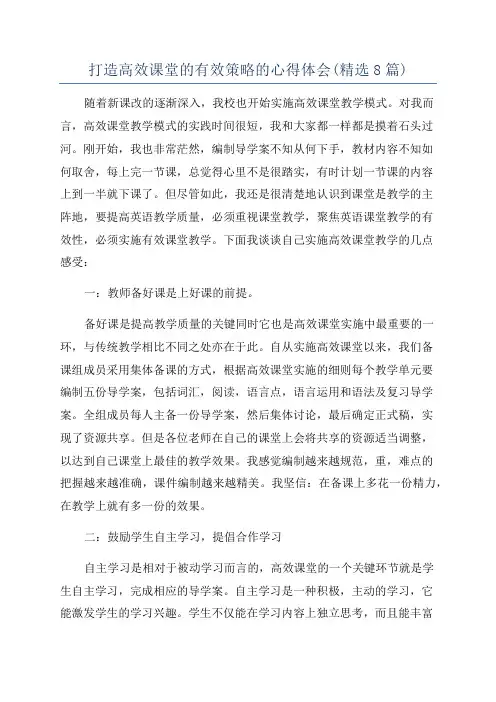 打造高效课堂的有效策略的心得体会(精选8篇)

随着新课改的逐渐深入，我校也开始实施高效课堂教学模式。对我而言，高效课堂教学模式的实践时间很短，我和大家都一样都是摸着石头过河。刚开始，我也非常茫然，编制导学案不知从何下手，教材内容不知如何取舍，每上完一节课，总觉得心里不是很踏实，有时计划一节课的内容上到一半就下课了。但尽管如此，我还是很清楚地认识到课堂是教学的主阵地，要提高英语教学质量，必须重视课堂教学，聚焦英语课堂教学的有效性，必须实施有效课堂教学。下面我谈谈自己实施高效课堂教学的几点感受：

一：教师备好课是上好课的前提。

备好课是提高教学质量的关键同时它也是高效课堂实施中最重要的一环，与传统教学相比不同之处亦在于此。自从实施高效课堂以来，我们备课组成员采用集体备课的方式，根据高效课堂实施的细则每个教学单元要编制五份导学案，包括词汇，阅读，语言点，语言运用和语法及复习导学案。全组成员每人主备一份导学案，然后集体讨论，最后确定正式稿，实现了资源共享。但是各位老师在自己的课堂上会将共享的资源适当调整，以达到自己课堂上最佳的教学效果。我感觉编制越来越规范，重，难点的把握越来越准确，课件编制越来越精美。我坚信：在备课上多花一份精力，在教学上就有多一份的效果。

二：鼓励学生自主学习，提倡合作学习

自主学习是相对于被动学习而言的，高效课堂的一个关键环节就是学生自主学习，完成相应的导学案。自主学习是一种积极，主动的学习，它能激发学生的学习兴趣。学生不仅能在学习内容上独立思考，而且能丰富